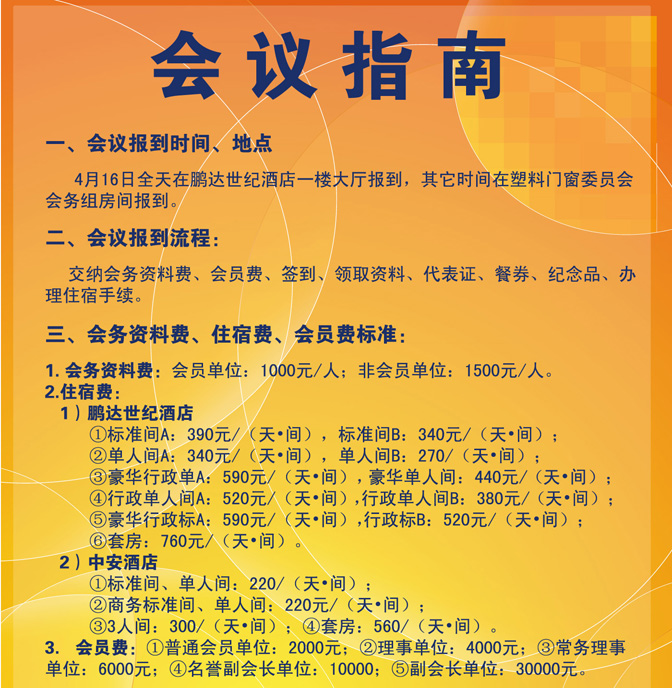 会议指南

一、会议报到时间、地点

4月16日全天在鹏达世纪酒店一楼大厅报到，其它时间在塑料门窗委员会会务组房间报到。

二、会议报到流程：

交纳会务资料费、会员费、签到、领取资料、代表证、餐券、纪念品、办理住宿手续。

三、会务资料费、住宿费、会员费标准：

1. 会务资料费：会员单位：1000元/人；非会员单位：1500元/人。
2.住宿费：
1）鹏达世纪酒店
①标准间A：390元/（天•间），标准间B：340元/（天•间）；
②单人间A：340元/（天•间），单人间B：270/（天•间）；
③豪华行政单A：590元/（天•间），豪华单人间：440元/（天•间）；
④行政单人间A：520元/（天•间），行政单人间B：380元/（天•间）；
⑤豪华行政标A：590元/（天•间），行政标B：520元/（天•间）；
⑥套房：760元/（天•间）。
2）中安酒店
①标准间、单人间：220/（天•间）；
②商务标准间、单人间：220元/（天•间）；
③3人间：300/（天•间）；④套房：560/（天•间）。
3. 会员费：①普通会员单位：2000元；②理事单位：4000元；③常务理事单位：6000元；④名誉副会长单位：10000；⑤副会长单位：30000元。